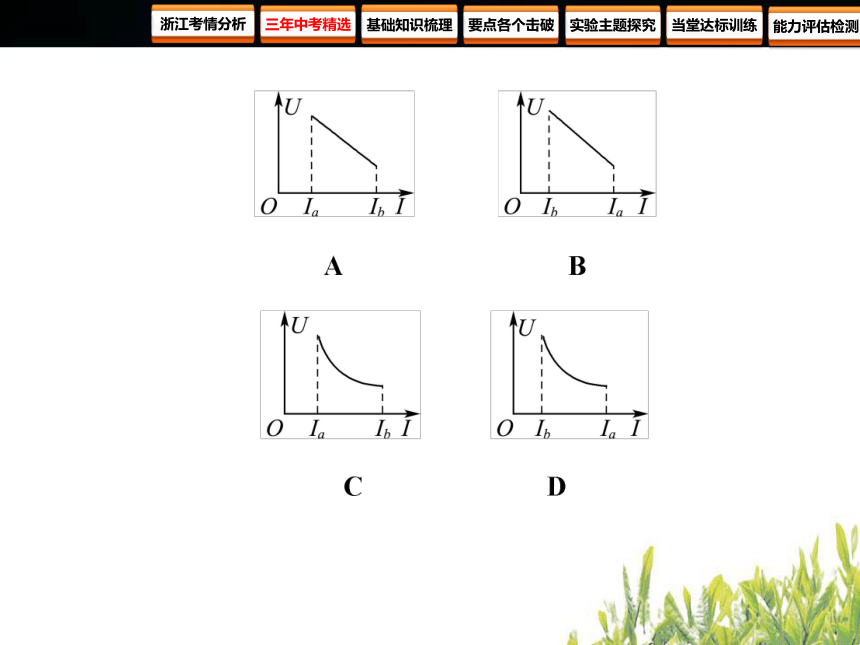 浙江考情分析 三年中考精选 基础知识梳理 要点各个击破 实验主题探究 当堂达标训练 能力评估检测

$U$
$O$ $I_a$ $I_b$ $I$

A

$U$
$O$ $I_b$ $I_a$ $I$

B

$U$
$O$ $I_a$ $I_b$ $I$

C

$U$
$O$ $I_b$ $I_a$ $I$

D